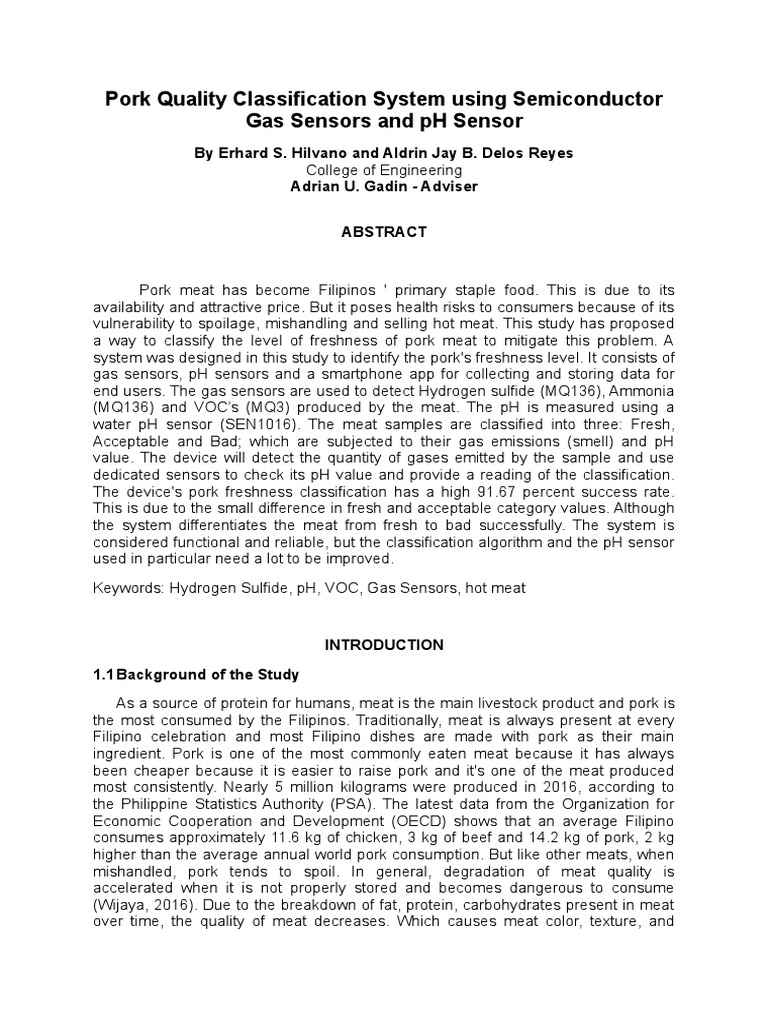 Pork Quality Classification System using Semiconductor Gas Sensors and pH Sensor

By Erhard S. Hilvano and Aldrin Jay B. Delos Reyes
College of Engineering
Adrian U. Gadin - Adviser

ABSTRACT

Pork meat has become Filipinos ' primary staple food. This is due to its availability and attractive price. But it poses health risks to consumers because of its vulnerability to spoilage, mishandling and selling hot meat. This study has proposed a way to classify the level of freshness of pork meat to mitigate this problem. A system was designed in this study to identify the pork's freshness level. It consists of gas sensors, pH sensors and a smartphone app for collecting and storing data for end users. The gas sensors are used to detect Hydrogen sulfide (MQ136), Ammonia (MQ136) and VOC's (MQ3) produced by the meat. The pH is measured using a water pH sensor (SEN1016). The meat samples are classified into three: Fresh, Acceptable and Bad; which are subjected to their gas emissions (smell) and pH value. The device will detect the quantity of gases emitted by the sample and use dedicated sensors to check its pH value and provide a reading of the classification. The device's pork freshness classification has a high 91.67 percent success rate. This is due to the small difference in fresh and acceptable category values. Although the system differentiates the meat from fresh to bad successfully. The system is considered functional and reliable, but the classification algorithm and the pH sensor used in particular need a lot to be improved.

Keywords: Hydrogen Sulfide, pH, VOC, Gas Sensors, hot meat

INTRODUCTION

1.1 Background of the Study

As a source of protein for humans, meat is the main livestock product and pork is the most consumed by the Filipinos. Traditionally, meat is always present at every Filipino celebration and most Filipino dishes are made with pork as their main ingredient. Pork is one of the most commonly eaten meat because it has always been cheaper because it is easier to raise pork and it's one of the meat produced most consistently. Nearly 5 million kilograms were produced in 2016, according to the Philippine Statistics Authority (PSA). The latest data from the Organization for Economic Cooperation and Development (OECD) shows that an average Filipino consumes approximately 11.6 kg of chicken, 3 kg of beef and 14.2 kg of pork, 2 kg higher than the average annual world pork consumption. But like other meats, when mishandled, pork tends to spoil. In general, degradation of meat quality is accelerated when it is not properly stored and becomes dangerous to consume (Wijaya, 2016). Due to the breakdown of fat, protein, carbohydrates present in meat over time, the quality of meat decreases. Which causes meat color, texture, and